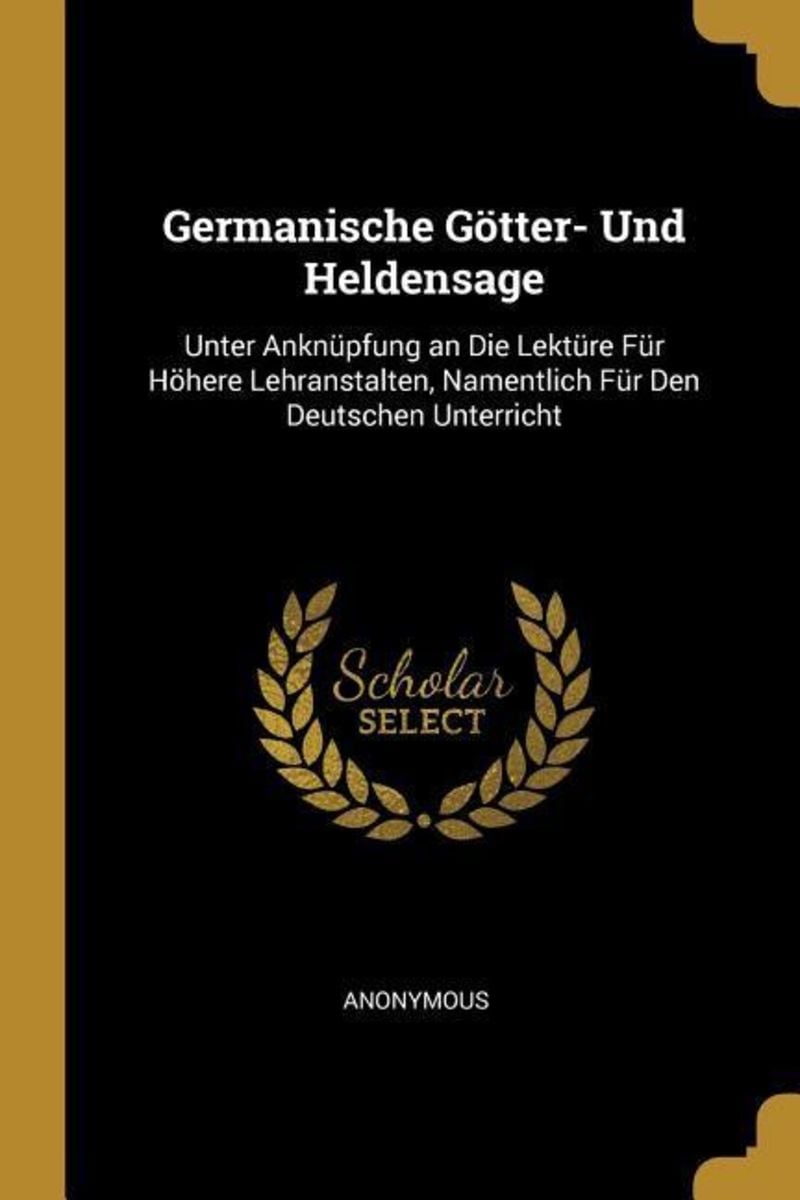 Germanische Götter- Und Heldensage

Unter Anknüpfung an Die Lektüre Für Höhere Lehranstalten, Namentlich Für Den Deutschen Unterricht

Scholar SELECT

ANONYMOUS